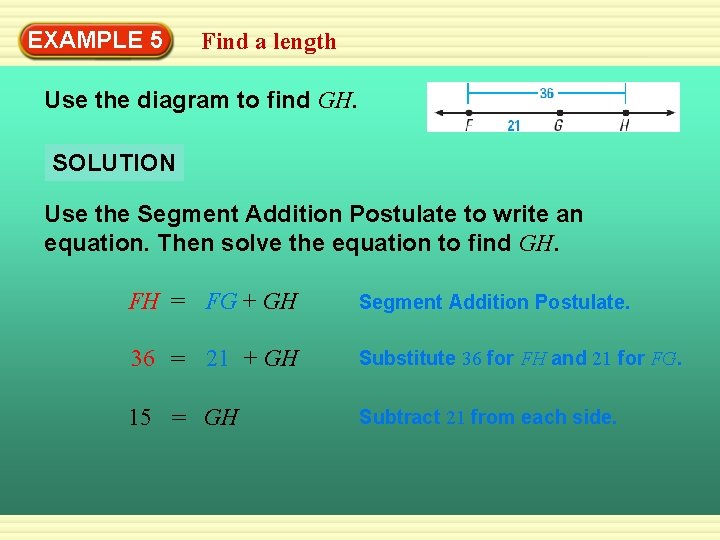 EXAMPLE 5 Find a length

Use the diagram to find GH.

36

F 21 G H

SOLUTION

Use the Segment Addition Postulate to write an equation. Then solve the equation to find GH.

$FH = FG + GH$ Segment Addition Postulate.

$36 = 21 + GH$ Substitute 36 for FH and 21 for FG.

$15 = GH$ Subtract 21 from each side.